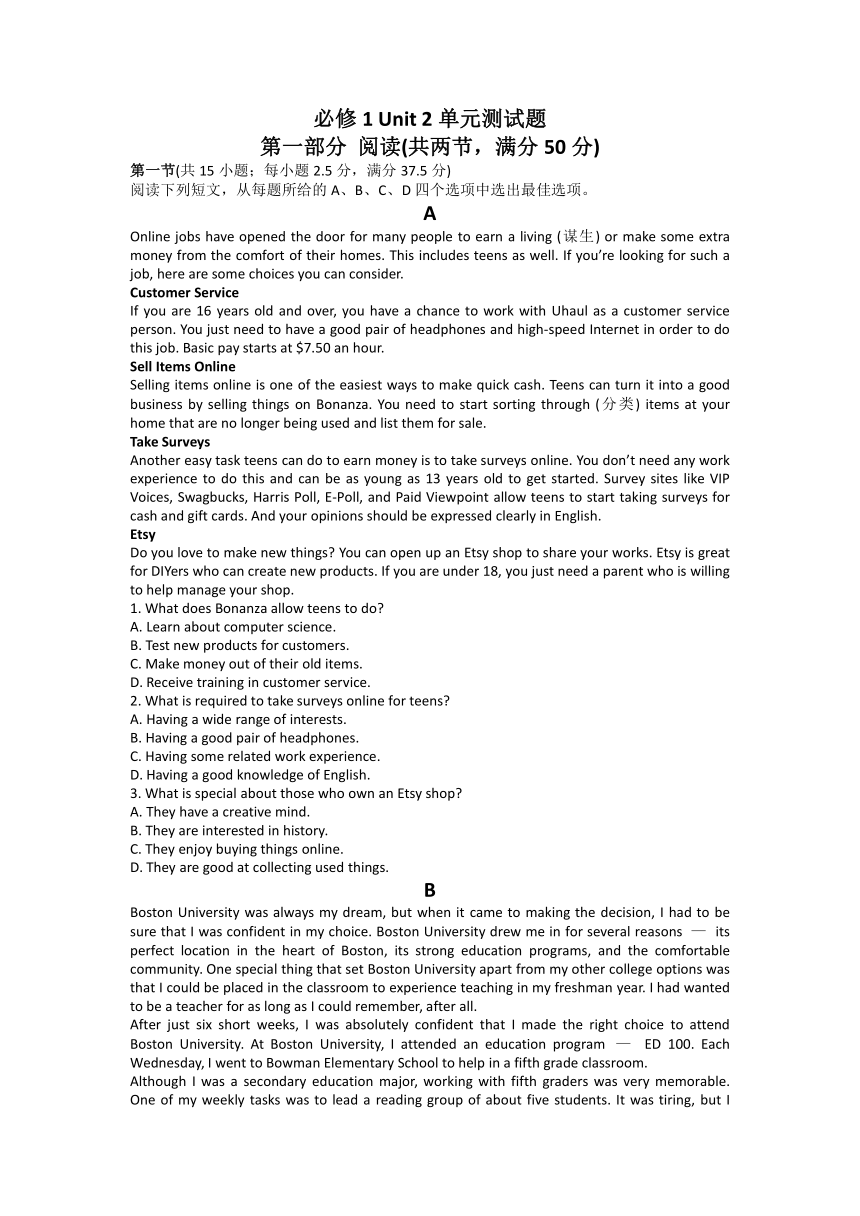 必修 1 Unit 2 单元测试题
第一部分 阅读(共两节，满分 50 分)

第一节(共 15 小题；每小题 2.5 分，满分 37.5 分)
阅读下列短文，从每题所给的 A、B、C、D 四个选项中选出最佳选项。

A

Online jobs have opened the door for many people to earn a living (谋生) or make some extra money from the comfort of their homes. This includes teens as well. If you're looking for such a job, here are some choices you can consider.

Customer Service
If you are 16 years old and over, you have a chance to work with Uhaul as a customer service person. You just need to have a good pair of headphones and high-speed Internet in order to do this job. Basic pay starts at $7.50 an hour.

Sell Items Online
Selling items online is one of the easiest ways to make quick cash. Teens can turn it into a good business by selling things on Bonanza. You need to start sorting through (分类) items at your home that are no longer being used and list them for sale.

Take Surveys
Another easy task teens can do to earn money is to take surveys online. You don't need any work experience to do this and can be as young as 13 years old to get started. Survey sites like VIP Voices, Swagbucks, Harris Poll, E-Poll, and Paid Viewpoint allow teens to start taking surveys for cash and gift cards. And your opinions should be expressed clearly in English.

Etsy
Do you love to make new things? You can open up an Etsy shop to share your works. Etsy is great for DIYers who can create new products. If you are under 18, you just need a parent who is willing to help manage your shop.

1. What does Bonanza allow teens to do?
A. Learn about computer science.
B. Test new products for customers.
C. Make money out of their old items.
D. Receive training in customer service.
2. What is required to take surveys online for teens?
A. Having a wide range of interests.
B. Having a good pair of headphones.
C. Having some related work experience.
D. Having a good knowledge of English.
3. What is special about those who own an Etsy shop?
A. They have a creative mind.
B. They are interested in history.
C. They enjoy buying things online.
D. They are good at collecting used things.

B

Boston University was always my dream, but when it came to making the decision, I had to be sure that I was confident in my choice. Boston University drew me in for several reasons — its perfect location in the heart of Boston, its strong education programs, and the comfortable community. One special thing that set Boston University apart from my other college options was that I could be placed in the classroom to experience teaching in my freshman year. I had wanted to be a teacher for as long as I could remember, after all.

After just six short weeks, I was absolutely confident that I made the right choice to attend Boston University. At Boston University, I attended an education program — ED 100. Each Wednesday, I went to Bowman Elementary School to help in a fifth grade classroom.

Although I was a secondary education major, working with fifth graders was very memorable. One of my weekly tasks was to lead a reading group of about five students. It was tiring, but I